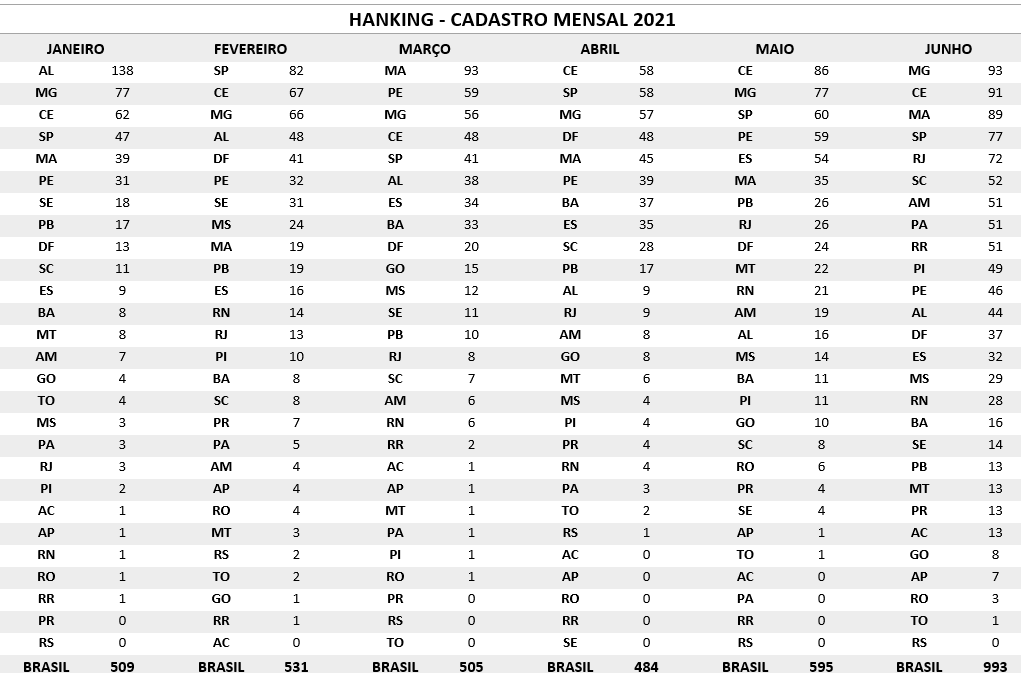 HANKING - CADASTRO MENSAL 2021

| JANEIRO | | FEVEREIRO | | MARÇO | | ABRIL | | MAIO | | JUNHO | |
|---|---|---|---|---|---|---|---|---|---|---|---|
| AL | 138 | SP | 82 | MA | 93 | CE | 58 | CE | 86 | MG | 93 |
| MG | 77 | CE | 67 | PE | 59 | SP | 58 | MG | 77 | CE | 91 |
| CE | 62 | MG | 66 | MG | 56 | MG | 57 | SP | 60 | MA | 89 |
| SP | 47 | AL | 48 | CE | 48 | DF | 48 | PE | 59 | SP | 77 |
| MA | 39 | DF | 41 | SP | 41 | MA | 45 | ES | 54 | RJ | 72 |
| PE | 31 | PE | 32 | AL | 38 | PE | 39 | MA | 35 | SC | 52 |
| SE | 18 | SE | 31 | ES | 34 | BA | 37 | PB | 26 | AM | 51 |
| PB | 17 | MS | 24 | BA | 33 | ES | 35 | RJ | 26 | PA | 51 |
| DF | 13 | MA | 19 | DF | 20 | SC | 28 | DF | 24 | RR | 51 |
| SC | 11 | PB | 19 | GO | 15 | PB | 17 | MT | 22 | PI | 49 |
| ES | 9 | ES | 16 | MS | 12 | AL | 9 | RN | 21 | PE | 46 |
| BA | 8 | RN | 14 | SE | 11 | RJ | 9 | AM | 19 | AL | 44 |
| MT | 8 | RJ | 13 | PB | 10 | AM | 8 | AL | 16 | DF | 37 |
| AM | 7 | PI | 10 | RJ | 8 | GO | 8 | MS | 14 | ES | 32 |
| GO | 4 | BA | 8 | SC | 7 | MT | 6 | BA | 11 | MS | 29 |
| TO | 4 | SC | 8 | AM | 6 | MS | 4 | PI | 11 | RN | 28 |
| MS | 3 | PR | 7 | RN | 6 | PI | 4 | GO | 10 | BA | 16 |
| PA | 3 | PA | 5 | RR | 2 | PR | 4 | SC | 8 | SE | 14 |
| RJ | 3 | AM | 4 | AC | 1 | RN | 4 | RO | 6 | PB | 13 |
| PI | 2 | AP | 4 | AP | 1 | PA | 3 | PR | 4 | MT | 13 |
| AC | 1 | RO | 4 | MT | 1 | TO | 2 | SE | 4 | PR | 13 |
| AP | 1 | MT | 3 | PA | 1 | RS | 1 | AP | 1 | AC | 13 |
| RN | 1 | RS | 2 | PI | 1 | AC | 0 | TO | 1 | GO | 8 |
| RO | 1 | TO | 2 | RO | 1 | AP | 0 | AC | 0 | AP | 7 |
| RR | 1 | GO | 1 | PR | 0 | RO | 0 | PA | 0 | RO | 3 |
| PR | 0 | RR | 1 | RS | 0 | RR | 0 | RR | 0 | TO | 1 |
| RS | 0 | AC | 0 | TO | 0 | SE | 0 | RS | 0 | RS | 0 |
| BRASIL | 509 | BRASIL | 531 | BRASIL | 505 | BRASIL | 484 | BRASIL | 595 | BRASIL | 993 |